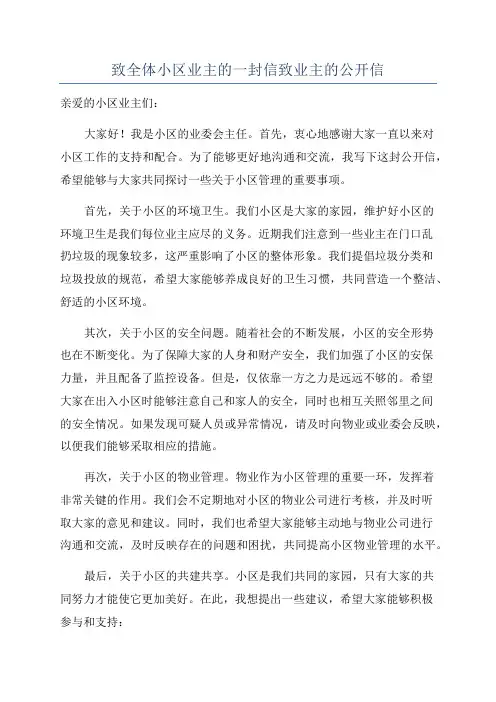 致全体小区业主的一封信致业主的公开信

亲爱的小区业主们：

大家好！我是小区的业委会主任。首先，衷心地感谢大家一直以来对小区工作的支持和配合。为了能够更好地沟通和交流，我写下这封公开信，希望能够与大家共同探讨一些关于小区管理的重要事项。

首先，关于小区的环境卫生。我们小区是大家的家园，维护好小区的环境卫生是我们每位业主应尽的义务。近期我们注意到一些业主在门口乱扔垃圾的现象较多，这严重影响了小区的整体形象。我们提倡垃圾分类和垃圾投放的规范，希望大家能够养成良好的卫生习惯，共同营造一个整洁、舒适的小区环境。

其次，关于小区的安全问题。随着社会的不断发展，小区的安全形势也在不断变化。为了保障大家的人身和财产安全，我们加强了小区的安保力量，并且配备了监控设备。但是，仅依靠一方之力是远远不够的。希望大家在出入小区时能够注意自己和家人的安全，同时也相互关照邻里之间的安全情况。如果发现可疑人员或异常情况，请及时向物业或业委会反映，以便我们能够采取相应的措施。

再次，关于小区的物业管理。物业作为小区管理的重要一环，发挥着非常关键的作用。我们会不定期地对小区的物业公司进行考核，并及时听取大家的意见和建议。同时，我们也希望大家能够主动地与物业公司进行沟通和交流，及时反映存在的问题和困扰，共同提高小区物业管理的水平。

最后，关于小区的共建共享。小区是我们共同的家园，只有大家的共同努力才能使它更加美好。在此，我想提出一些建议，希望大家能够积极参与和支持：